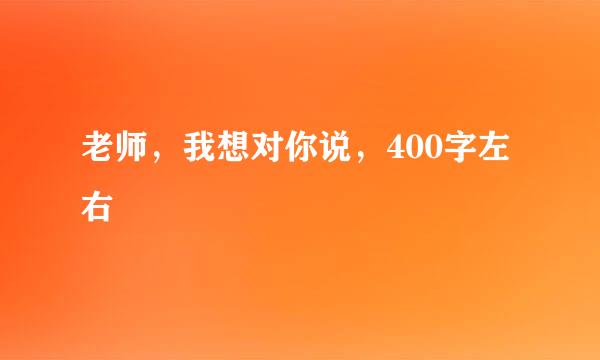 老师，我想对你说，400字左右